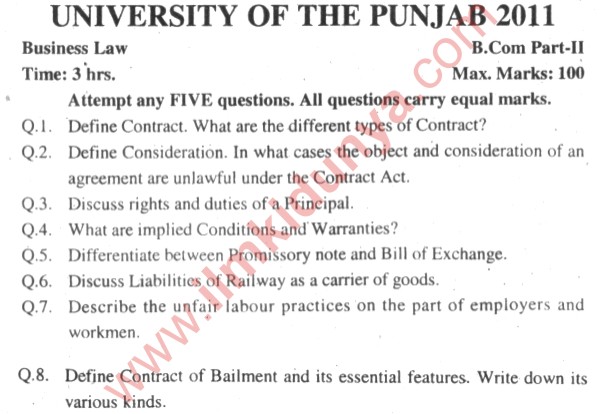 UNIVERSITY OF THE PUNJAB 2011

Business Law B.Com Part-II

Time: 3 hrs. Max. Marks: 100

Attempt any FIVE questions. All questions carry equal marks.

Q.1. Define Contract. What are the different types of Contract?

Q.2. Define Consideration. In what cases the object and consideration of an agreement are unlawful under the Contract Act.

Q.3. Discuss rights and duties of a Principal.

Q.4. What are implied Conditions and Warranties?

Q.5. Differentiate between Promissory note and Bill of Exchange.

Q.6. Discuss Liabilities of Railway as a carrier of goods.

Q.7. Describe the unfair labour practices on the part of employers and workmen.

Q.8. Define Contract of Bailment and its essential features. Write down its various kinds.

www.ilmkidunya.com